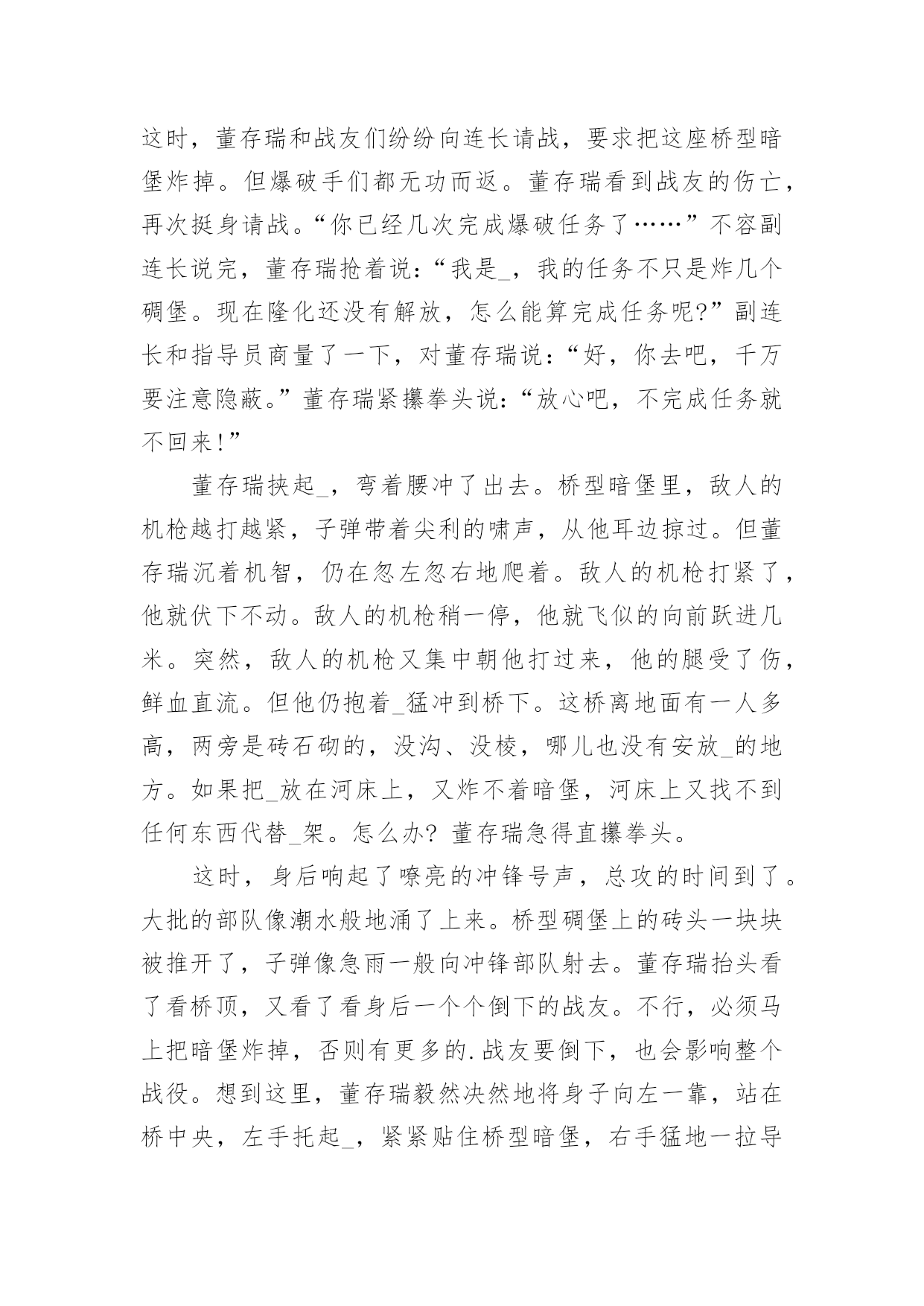 这时，董存瑞和战友们纷纷向连长请战，要求把这座桥型暗堡炸掉。但爆破手们都无功而返。董存瑞看到战友的伤亡，再次挺身请战。“你已经几次完成爆破任务了……”不容副连长说完，董存瑞抢着说：“我是_，我的任务不只是炸几个碉堡。现在隆化还没有解放，怎么能算完成任务呢?”副连长和指导员商量了一下，对董存瑞说：“好，你去吧，千万要注意隐蔽。”董存瑞紧攥拳头说：“放心吧，不完成任务就不回来!”

董存瑞挟起_，弯着腰冲了出去。桥型暗堡里，敌人的机枪越打越紧，子弹带着尖利的啸声，从他耳边掠过。但董存瑞沉着机智，仍在忽左忽右地爬着。敌人的机枪打紧了，他就伏下不动。敌人的机枪稍一停，他就飞似的向前跃进几米。突然，敌人的机枪又集中朝他打过来，他的腿受了伤，鲜血直流。但他仍抱着_猛冲到桥下。这桥离地面有一人多高，两旁是砖石砌的，没沟、没棱，哪儿也没有安放_的地方。如果把_放在河床上，又炸不着暗堡，河床上又找不到任何东西代替_架。怎么办? 董存瑞急得直攥拳头。

这时，身后响起了嘹亮的冲锋号声，总攻的时间到了。大批的部队像潮水般地涌了上来。桥型碉堡上的砖头一块块被推开了，子弹像急雨一般向冲锋部队射去。董存瑞抬头看了看桥顶，又看了看身后一个个倒下的战友。不行，必须马上把暗堡炸掉，否则有更多的.战友要倒下，也会影响整个战役。想到这里，董存瑞毅然决然地将身子向左一靠，站在桥中央，左手托起_，紧紧贴住桥型暗堡，右手猛地一拉导